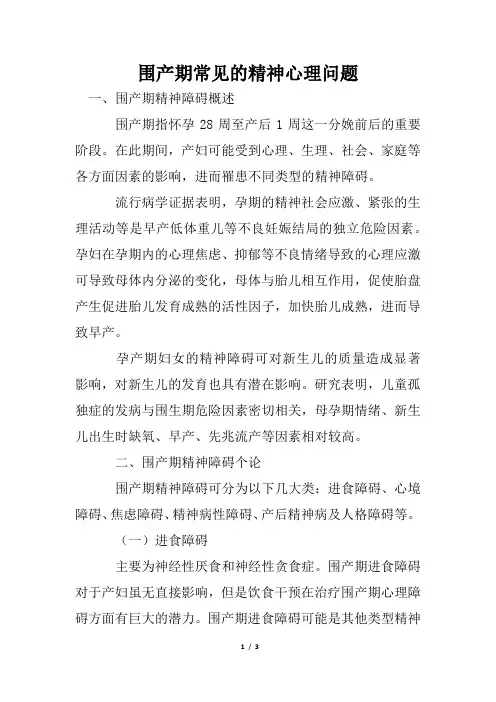 围产期常见的精神心理问题

一、围产期精神障碍概述

围产期指怀孕 28 周至产后 1 周这一分娩前后的重要阶段。在此期间，产妇可能受到心理、生理、社会、家庭等各方面因素的影响，进而罹患不同类型的精神障碍。

流行病学证据表明，孕期的精神社会应激、紧张的生理活动等是早产低体重儿等不良妊娠结局的独立危险因素。孕妇在孕期内的心理焦虑、抑郁等不良情绪导致的心理应激可导致母体内分泌的变化，母体与胎儿相互作用，促使胎盘产生促进胎儿发育成熟的活性因子，加快胎儿成熟，进而导致早产。

孕产期妇女的精神障碍可对新生儿的质量造成显著影响，对新生儿的发育也具有潜在影响。研究表明，儿童孤独症的发病与围生期危险因素密切相关，母孕期情绪、新生儿出生时缺氧、早产、先兆流产等因素相对较高。

二、围产期精神障碍个论

围产期精神障碍可分为以下几大类：进食障碍、心境障碍、焦虑障碍、精神病性障碍、产后精神病及人格障碍等。

（一）进食障碍

主要为神经性厌食和神经性贪食症。围产期进食障碍对于产妇虽无直接影响，但是饮食干预在治疗围产期心理障碍方面有巨大的潜力。围产期进食障碍可能是其他类型精神

1 / 3